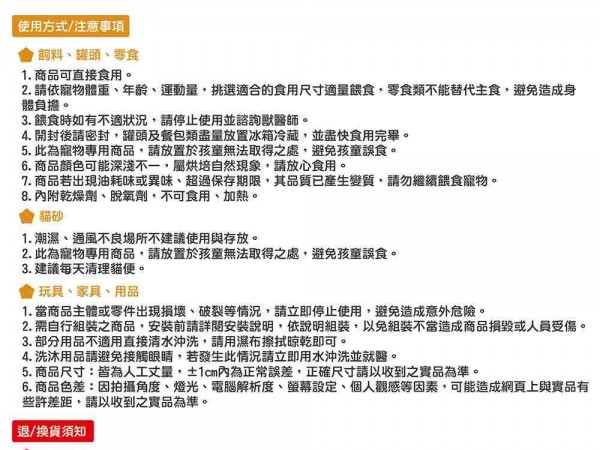 使用方式/注意事項

飼料、罐頭、零食

1.商品可直接食用。
2.請依寵物體重、年齡、運動量，挑選適合的食用尺寸適量餵食，零食類不能替代主食，避免造成身體負擔。
3.餵食時如有不適狀況，請停止使用並諮詢獸醫師。
4.開封後請密封，罐頭及餐包類盡量放置冰箱冷藏，並盡快食用完畢。
5.此為寵物專用商品，請放置於孩童無法取得之處，避免孩童誤食。
6.商品顏色可能深淺不一，屬烘培自然現象，請放心食用。
7.商品若出現油耗味或異味、超過保存期限，其品質已產生變質，請勿繼續餵食寵物。
8.內附乾燥劑、脫氧劑，不可食用、加熱。

貓砂

1.潮濕、通風不良場所不建議使用與存放。
2.此為寵物專用商品，請放置於孩童無法取得之處，避免孩童誤食。
3.建議每天清理貓便。

玩具、家具、用品

1.當商品主體或零件出現損壞、破裂等情況，請立即停止使用，避免造成意外危險。
2.需自行組裝之商品，安裝前請詳閱安裝說明，依說明組裝，以免組裝不當造成商品損毀或人員受傷。
3.部分用品不適用直接清水沖洗，請用濕布擦拭晾乾即可。
4.洗沐用品請避免接觸眼睛，若發生此情況請立即用水沖洗並就醫。
5.商品尺寸：皆為人工丈量，±1cm內為正常誤差，正確尺寸請以收到之實品為準。
6.商品色差：因拍攝角度、燈光、電腦解析度、螢幕設定、個人觀感等因素，可能造成網頁上與實品有些許差距，請以收到之實品為準。

退/換貨須知